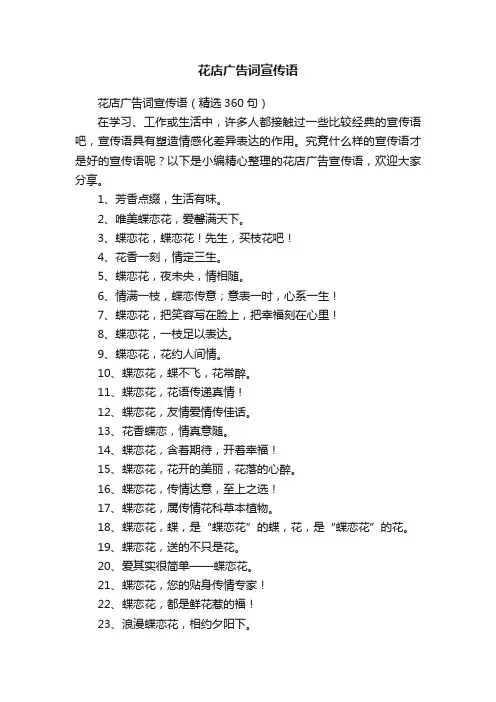 花店广告词宣传语

花店广告词宣传语（精选 360 句）

在学习、工作或生活中，许多人都接触过一些比较经典的宣传语吧，宣传语具有塑造情感化差异表达的作用。究竟什么样的宣传语才是好的宣传语呢？以下是小编精心整理的花店广告宣传语，欢迎大家分享。

1、芳香点缀，生活有味。

2、唯美蝶恋花，爱馨满天下。

3、蝶恋花，蝶恋花！先生，买枝花吧！

4、花香一刻，情定三生。

5、蝶恋花，夜未央，情相随。

6、情满一枝，蝶恋传意；意表一时，心系一生！

7、蝶恋花，把笑容写在脸上，把幸福刻在心里！

8、蝶恋花，一枝足以表达。

9、蝶恋花，花约人间情。

10、蝶恋花，蝶不飞，花常醉。

11、蝶恋花，花语传递真情！

12、蝶恋花，友情爱情传佳话。

13、花香蝶恋，情真意随。

14、蝶恋花，含着期待，开着幸福！

15、蝶恋花，花开的美丽，花落的心醉。

16、蝶恋花，传情达意，至上之选！

17、蝶恋花，属传情花科草本植物。

18、蝶恋花，蝶，是“蝶恋花”的蝶，花，是“蝶恋花”的花。

19、蝶恋花，送的不只是花。

20、爱其实很简单——蝶恋花。

21、蝶恋花，您的贴身传情专家！

22、蝶恋花，都是鲜花惹的福！

23、浪漫蝶恋花，相约夕阳下。